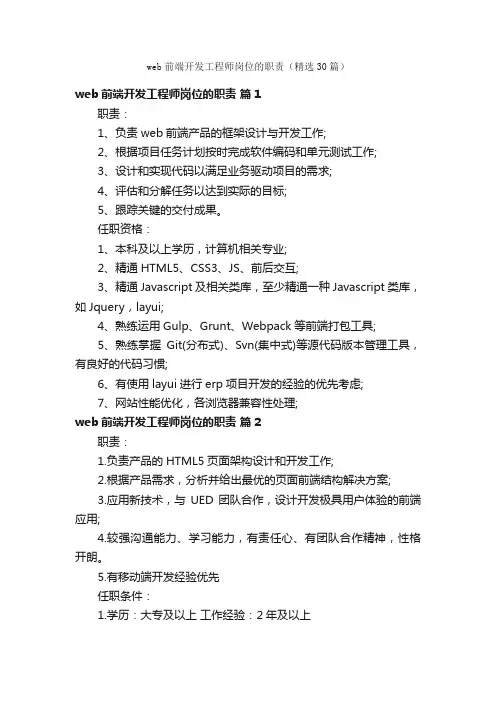 web 前端开发工程师岗位的职责（精选 30 篇）

web 前端开发工程师岗位的职责 篇 1

职责：

1、负责 web 前端产品的框架设计与开发工作;

2、根据项目任务计划按时完成软件编码和单元测试工作;

3、设计和实现代码以满足业务驱动项目的需求;

4、评估和分解任务以达到实际的目标;

5、跟踪关键的交付成果。

任职资格：

1、本科及以上学历，计算机相关专业;

2、精通 HTML5、CSS3、JS、前后交互;

3、精通 Javascript 及相关类库，至少精通一种 Javascript 类库，如 Jquery，layui;

4、熟练运用 Gulp、Grunt、Webpack 等前端打包工具;

5、熟练掌握 Git(分布式)、Svn(集中式)等源代码版本管理工具，有良好的代码习惯;

6、有使用 layui 进行 erp 项目开发的经验的优先考虑;

7、网站性能优化，各浏览器兼容性处理;

web 前端开发工程师岗位的职责 篇 2

职责：

1.负责产品的 HTML5 页面架构设计和开发工作;

2.根据产品需求，分析并给出最优的页面前端结构解决方案;

3.应用新技术，与 UED 团队合作，设计开发极具用户体验的前端应用;

4.较强沟通能力、学习能力，有责任心、有团队合作精神，性格开朗。

5.有移动端开发经验优先

任职条件：

1.学历：大专及以上 工作经验：2 年及以上